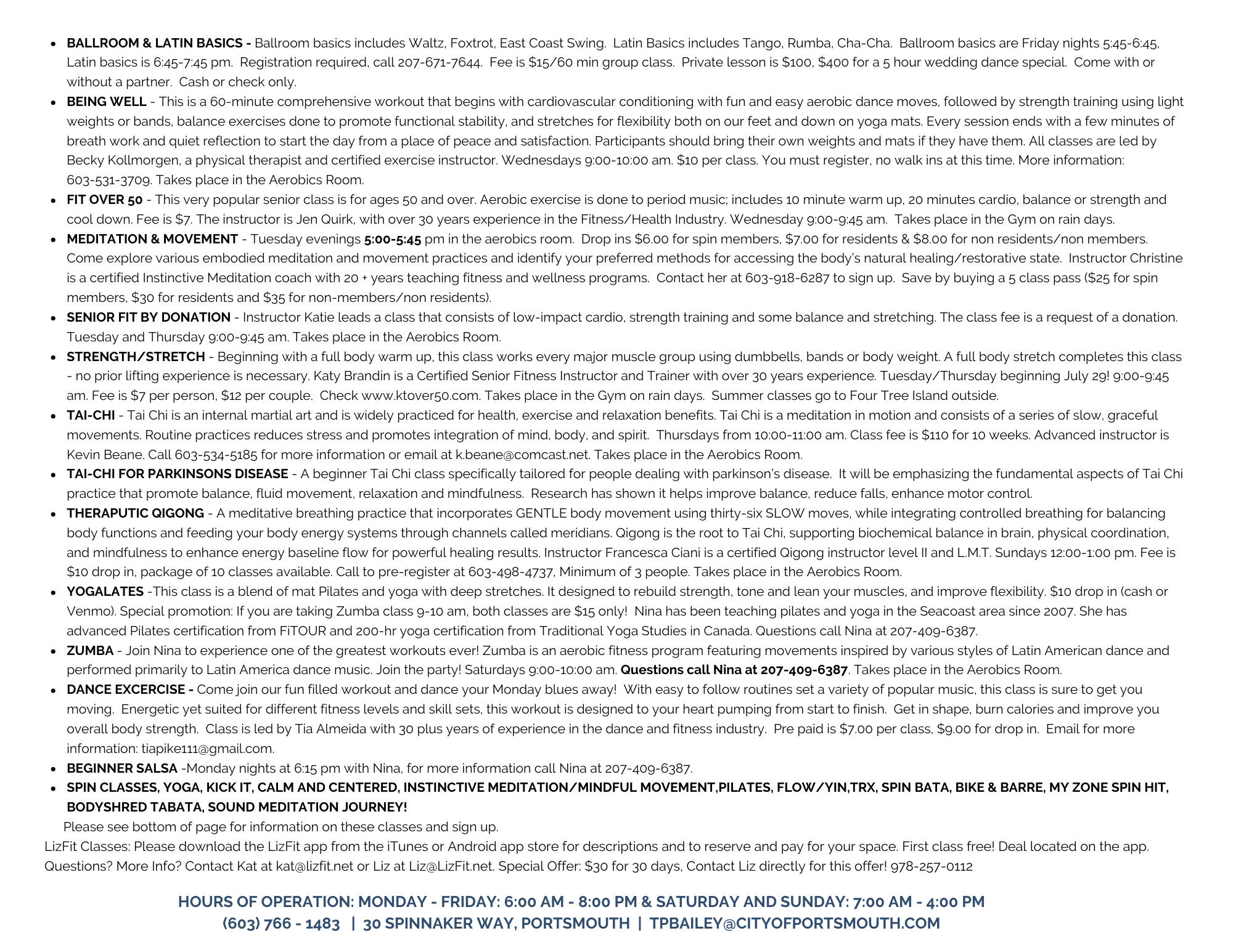 • BALLROOM & LATIN BASICS - Ballroom basics includes Waltz, Foxtrot, East Coast Swing. Latin Basics includes Tango, Rumba, Cha-Cha. Ballroom basics are Friday nights 5:45-6:45, Latin basics is 6:45-7:45 pm. Registration required, call 207-671-7644. Fee is $15/60 min group class. Private lesson is $100, $400 for a 5 hour wedding dance special. Come with or without a partner. Cash or check only.
• BEING WELL - This is a 60-minute comprehensive workout that begins with cardiovascular conditioning with fun and easy aerobic dance moves, followed by strength training using light weights or bands, balance exercises done to promote functional stability, and stretches for flexibility both on our feet and down on yoga mats. Every session ends with a few minutes of breath work and quiet reflection to start the day from a place of peace and satisfaction. Participants should bring their own weights and mats if they have them. All classes are led by Becky Kollmorgen, a physical therapist and certified exercise instructor. Wednesdays 9:00-10:00 am. $10 per class. You must register, no walk ins at this time. More information: 603-531-3709. Takes place in the Aerobics Room.
• FIT OVER 50 - This very popular senior class is for ages 50 and over. Aerobic exercise is done to period music; includes 10 minute warm up, 20 minutes cardio, balance or strength and cool down. Fee is $7. The instructor is Jen Quirk, with over 30 years experience in the Fitness/Health Industry. Wednesday 9:00-9:45 am. Takes place in the Gym on rain days.
• MEDITATION & MOVEMENT - Tuesday evenings 5:00-5:45 pm in the aerobics room. Drop ins $6.00 for spin members, $7.00 for residents & $8.00 for non residents/non members. Come explore various embodied meditation and movement practices and identify your preferred methods for accessing the body's natural healing/restorative state. Instructor Christine is a certified Instinctive Meditation coach with 20 + years teaching fitness and wellness programs. Contact her at 603-918-6287 to sign up. Save by buying a 5 class pass ($25 for spin members, $30 for residents and $35 for non-members/non residents).
• SENIOR FIT BY DONATION - Instructor Katie leads a class that consists of low-impact cardio, strength training and some balance and stretching. The class fee is a request of a donation. Tuesday and Thursday 9:00-9:45 am. Takes place in the Aerobics Room.
• STRENGTH/STRETCH - Beginning with a full body warm up, this class works every major muscle group using dumbbells, bands or body weight. A full body stretch completes this class - no prior lifting experience is necessary. Katy Brandin is a Certified Senior Fitness Instructor and Trainer with over 30 years experience. Tuesday/Thursday beginning July 29! 9:00-9:45 am. Fee is $7 per person, $12 per couple. Check www.ktover50.com. Takes place in the Gym on rain days. Summer classes go to Four Tree Island outside.
• TAI-CHI - Tai Chi is an internal martial art and is widely practiced for health, exercise and relaxation benefits. Tai Chi is a meditation in motion and consists of a series of slow, graceful movements. Routine practices reduces stress and promotes integration of mind, body, and spirit. Thursdays from 10:00-11:00 am. Class fee is $110 for 10 weeks. Advanced instructor is Kevin Beane. Call 603-534-5185 for more information or email at k.beane@comcast.net. Takes place in the Aerobics Room.
• TAI-CHI FOR PARKINSONS DISEASE - A beginner Tai Chi class specifically tailored for people dealing with parkinson's disease. It will be emphasizing the fundamental aspects of Tai Chi practice that promote balance, fluid movement, relaxation and mindfulness. Research has shown it helps improve balance, reduce falls, enhance motor control.
• THERAPUTIC QIGONG - A meditative breathing practice that incorporates GENTLE body movement using thirty-six SLOW moves, while integrating controlled breathing for balancing body functions and feeding your body energy systems through channels called meridians. Qigong is the root to Tai Chi, supporting biochemical balance in brain, physical coordination, and mindfulness to enhance energy baseline flow for powerful healing results. Instructor Francesca Ciani is a certified Qigong instructor level II and L.M.T. Sundays 12:00-1:00 pm. Fee is $10 drop in, package of 10 classes available. Call to pre-register at 603-498-4737, Minimum of 3 people. Takes place in the Aerobics Room.
• YOGALATES -This class is a blend of mat Pilates and yoga with deep stretches. It designed to rebuild strength, tone and lean your muscles, and improve flexibility. $10 drop in (cash or Venmo). Special promotion: If you are taking Zumba class 9-10 am, both classes are $15 only! Nina has been teaching pilates and yoga in the Seacoast area since 2007. She has advanced Pilates certification from FiTOUR and 200-hr yoga certification from Traditional Yoga Studies in Canada. Questions call Nina at 207-409-6387.
• ZUMBA - Join Nina to experience one of the greatest workouts ever! Zumba is an aerobic fitness program featuring movements inspired by various styles of Latin American dance and performed primarily to Latin America dance music. Join the party! Saturdays 9:00-10:00 am. Questions call Nina at 207-409-6387. Takes place in the Aerobics Room.
• DANCE EXCERCISE - Come join our fun filled workout and dance your Monday blues away! With easy to follow routines set a variety of popular music, this class is sure to get you moving. Energetic yet suited for different fitness levels and skill sets, this workout is designed to your heart pumping from start to finish. Get in shape, burn calories and improve you overall body strength. Class is led by Tia Almeida with 30 plus years of experience in the dance and fitness industry. Pre paid is $7.00 per class, $9.00 for drop in. Email for more information: tiapike111@gmail.com.
• BEGINNER SALSA -Monday nights at 6:15 pm with Nina, for more information call Nina at 207-409-6387.
• SPIN CLASSES, YOGA, KICK IT, CALM AND CENTERED, INSTINCTIVE MEDITATION/MINDFUL MOVEMENT,PILATES, FLOW/YIN,TRX, SPIN BATA, BIKE & BARRE, MY ZONE SPIN HIT, BODYSHRED TABATA, SOUND MEDITATION JOURNEY!

Please see bottom of page for information on these classes and sign up.

LizFit Classes: Please download the LizFit app from the iTunes or Android app store for descriptions and to reserve and pay for your space. First class free! Deal located on the app. Questions? More Info? Contact Kat at kat@lizfit.net or Liz at Liz@LizFit.net. Special Offer: $30 for 30 days, Contact Liz directly for this offer! 978-257-0112

HOURS OF OPERATION: MONDAY - FRIDAY: 6:00 AM - 8:00 PM & SATURDAY AND SUNDAY: 7:00 AM - 4:00 PM
(603) 766 - 1483 | 30 SPINNAKER WAY, PORTSMOUTH | TPBAILEY@CITYOFPORTSMOUTH.COM